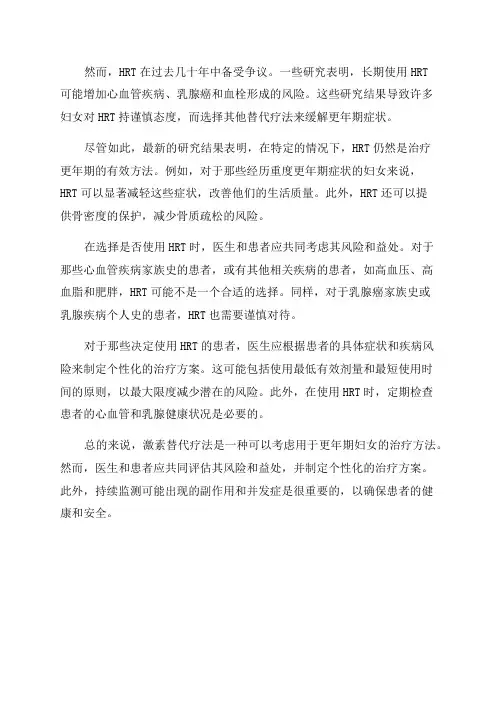 然而，HRT 在过去几十年中备受争议。一些研究表明，长期使用 HRT 可能增加心血管疾病、乳腺癌和血栓形成的风险。这些研究结果导致许多妇女对 HRT 持谨慎态度，而选择其他替代疗法来缓解更年期症状。

尽管如此，最新的研究结果表明，在特定的情况下，HRT 仍然是治疗更年期的有效方法。例如，对于那些经历重度更年期症状的妇女来说，HRT 可以显著减轻这些症状，改善他们的生活质量。此外，HRT 还可以提供骨密度的保护，减少骨质疏松的风险。

在选择是否使用 HRT 时，医生和患者应共同考虑其风险和益处。对于那些心血管疾病家族史的患者，或有其他相关疾病的患者，如高血压、高血脂和肥胖，HRT 可能不是一个合适的选择。同样，对于乳腺癌家族史或乳腺疾病个人史的患者，HRT 也需要谨慎对待。

对于那些决定使用 HRT 的患者，医生应根据患者的具体症状和疾病风险来制定个性化的治疗方案。这可能包括使用最低有效剂量和最短使用时间的原则，以最大限度减少潜在的风险。此外，在使用 HRT 时，定期检查患者的心血管和乳腺健康状况是必要的。

总的来说，激素替代疗法是一种可以考虑用于更年期妇女的治疗方法。然而，医生和患者应共同评估其风险和益处，并制定个性化的治疗方案。此外，持续监测可能出现的副作用和并发症是很重要的，以确保患者的健康和安全。